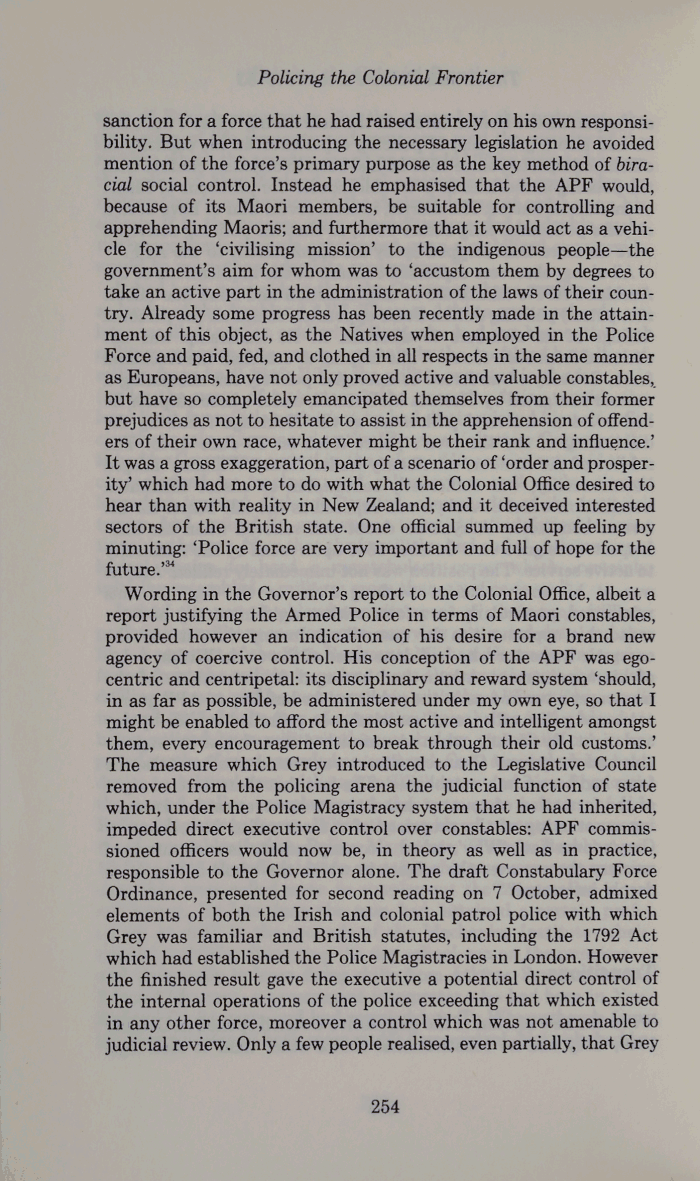 Policing the Colonial Frontier

sanction for a force that he had raised entirely on his own responsibility. But when introducing the necessary legislation he avoided mention of the force's primary purpose as the key method of biracial social control. Instead he emphasised that the APF would, because of its Maori members, be suitable for controlling and apprehending Maoris; and furthermore that it would act as a vehicle for the 'civilising mission' to the indigenous people—the government's aim for whom was to 'accustom them by degrees to take an active part in the administration of the laws of their country. Already some progress has been recently made in the attainment of this object, as the Natives when employed in the Police Force and paid, fed, and clothed in all respects in the same manner as Europeans, have not only proved active and valuable constables, but have so completely emancipated themselves from their former prejudices as not to hesitate to assist in the apprehension of offenders of their own race, whatever might be their rank and influence.' It was a gross exaggeration, part of a scenario of 'order and prosperity' which had more to do with what the Colonial Office desired to hear than with reality in New Zealand; and it deceived interested sectors of the British state. One official summed up feeling by minuting: 'Police force are very important and full of hope for the future.'$^{34}$

Wording in the Governor's report to the Colonial Office, albeit a report justifying the Armed Police in terms of Maori constables, provided however an indication of his desire for a brand new agency of coercive control. His conception of the APF was egocentric and centripetal: its disciplinary and reward system 'should, in as far as possible, be administered under my own eye, so that I might be enabled to afford the most active and intelligent amongst them, every encouragement to break through their old customs.' The measure which Grey introduced to the Legislative Council removed from the policing arena the judicial function of state which, under the Police Magistracy system that he had inherited, impeded direct executive control over constables: APF commissioned officers would now be, in theory as well as in practice, responsible to the Governor alone. The draft Constabulary Force Ordinance, presented for second reading on 7 October, admixed elements of both the Irish and colonial patrol police with which Grey was familiar and British statutes, including the 1792 Act which had established the Police Magistracies in London. However the finished result gave the executive a potential direct control of the internal operations of the police exceeding that which existed in any other force, moreover a control which was not amenable to judicial review. Only a few people realised, even partially, that Grey

254